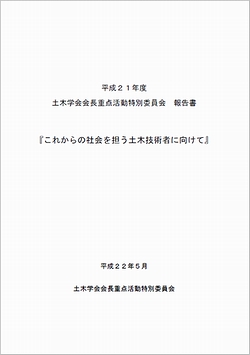 平成２１年度
土木学会会長重点活動特別委員会　報告書

『これからの社会を担う土木技術者に向けて』

平成２２年５月

土木学会会長重点活動特別委員会